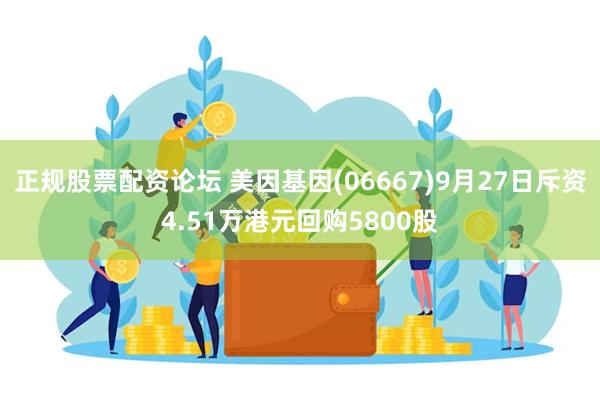 正规股票配资论坛 美因基因(06667)9月27日斥资4.51万港元回购5800股